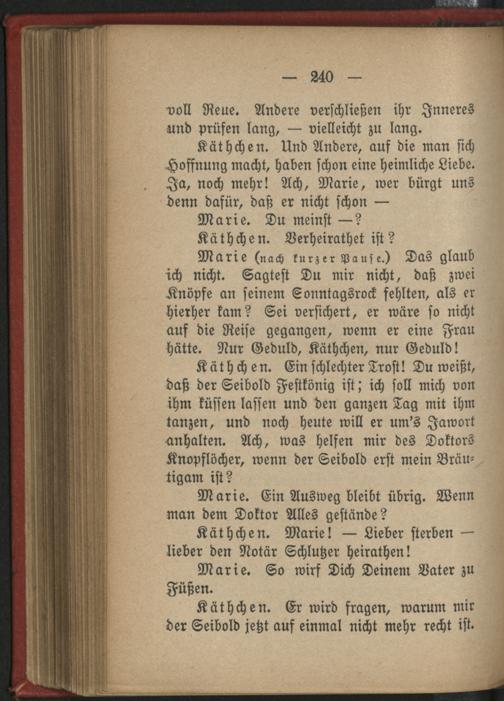 — 240 —

voll Reue. Andere verschließen ihr Inneres und prüfen lang, — vielleicht zu lang.

Käthchen. Und Andere, auf die man sich Hoffnung macht, haben schon eine heimliche Liebe. Ja, noch mehr! Ach, Marie, wer bürgt uns denn dafür, daß er nicht schon —

Marie. Du meinst —?

Käthchen. Verheirathet ist?

Marie (nach kurzer Pause.) Das glaub ich nicht. Sagtest Du mir nicht, daß zwei Knöpfe an seinem Sonntagsrock fehlten, als er hierher kam? Sei versichert, er wäre so nicht auf die Reise gegangen, wenn er eine Frau hätte. Nur Geduld, Käthchen, nur Geduld!

Käthchen. Ein schlechter Trost! Du weißt, daß der Seibold Festkönig ist; ich soll mich von ihm küssen lassen und den ganzen Tag mit ihm tanzen, und noch heute will er um's Jawort anhalten. Ach, was helfen mir des Doktors Knopflöcher, wenn der Seibold erst mein Bräutigam ist?

Marie. Ein Ausweg bleibt übrig. Wenn man dem Doktor Alles gestände?

Käthchen. Marie! — Lieber sterben — lieber den Notär Schlutzer heirathen!

Marie. So wirf Dich Deinem Vater zu Füßen.

Käthchen. Er wird fragen, warum mir der Seibold jetzt auf einmal nicht mehr recht ist.